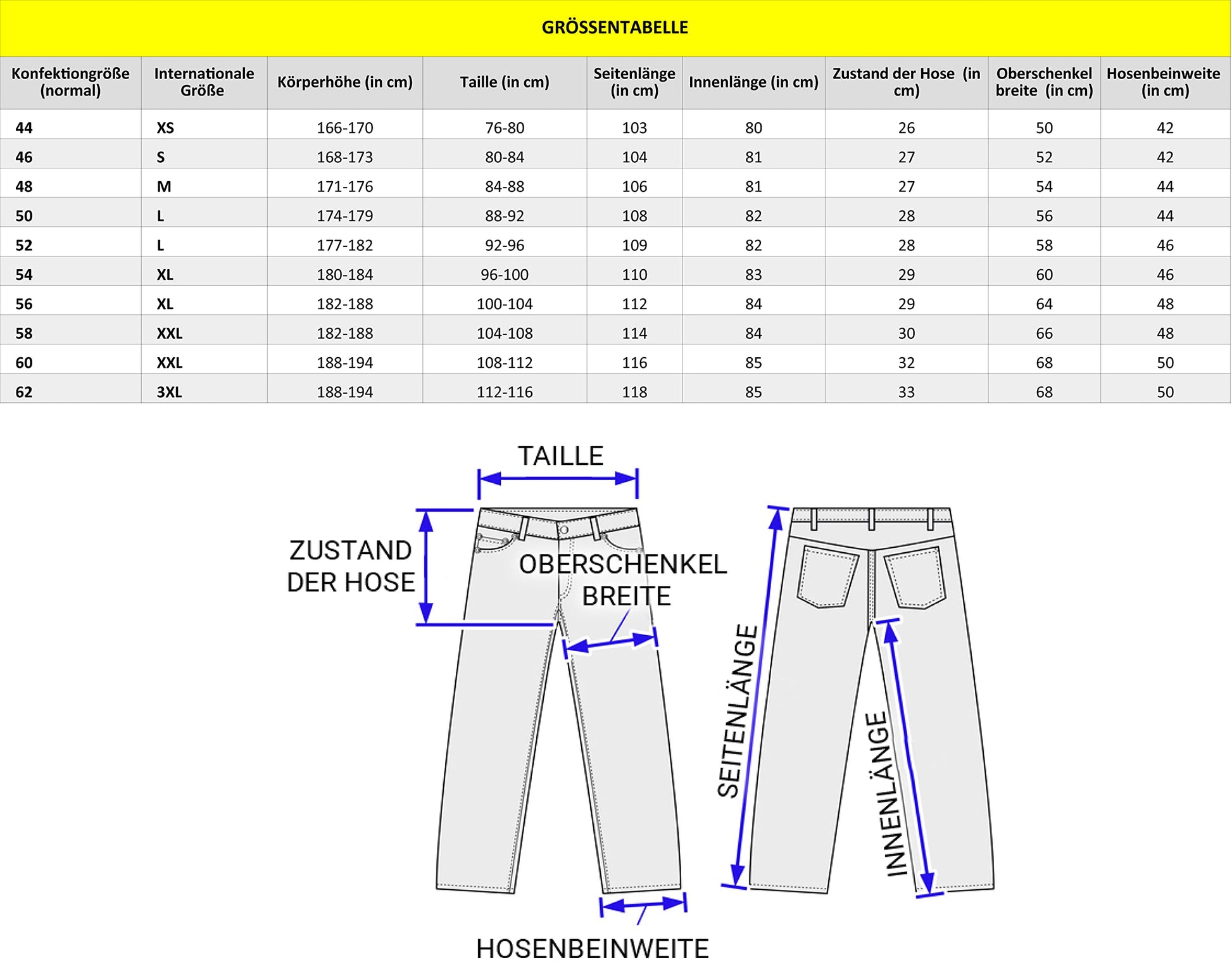 GRÖSSENTABELLE

| Konfektiongröße (normal) | Internationale Größe | Körperhöhe (in cm) | Taille (in cm) | Seitenlänge (in cm) | Innenlänge (in cm) | Zustand der Hose (in cm) | Oberschenkel breite (in cm) | Hosenbeinweite (in cm) |
|---|---|---|---|---|---|---|---|---|
| 44 | XS | 166-170 | 76-80 | 103 | 80 | 26 | 50 | 42 |
| 46 | S | 168-173 | 80-84 | 104 | 81 | 27 | 52 | 42 |
| 48 | M | 171-176 | 84-88 | 106 | 81 | 27 | 54 | 44 |
| 50 | L | 174-179 | 88-92 | 108 | 82 | 28 | 56 | 44 |
| 52 | L | 177-182 | 92-96 | 109 | 82 | 28 | 58 | 46 |
| 54 | XL | 180-184 | 96-100 | 110 | 83 | 29 | 60 | 46 |
| 56 | XL | 182-188 | 100-104 | 112 | 84 | 29 | 64 | 48 |
| 58 | XXL | 182-188 | 104-108 | 114 | 84 | 30 | 66 | 48 |
| 60 | XXL | 188-194 | 108-112 | 116 | 85 | 32 | 68 | 50 |
| 62 | 3XL | 188-194 | 112-116 | 118 | 85 | 33 | 68 | 50 |

TAILLE

ZUSTAND DER HOSE

OBERSCHENKEL BREITE

SEITENLÄNGE

INNENLÄNGE

HOSENBEINWEITE